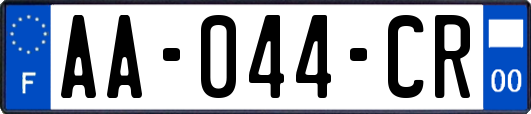 F
AA-044-CR
00